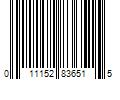 0 11152 83651 5